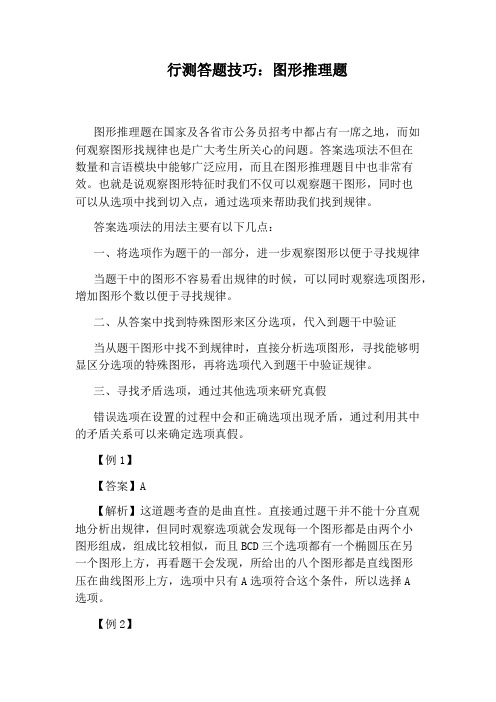 行测答题技巧：图形推理题

图形推理题在国家及各省市公务员招考中都占有一席之地，而如何观察图形找规律也是广大考生所关心的问题。答案选项法不但在数量和言语模块中能够广泛应用，而且在图形推理题目中也非常有效。也就是说观察图形特征时我们不仅可以观察题干图形，同时也可以从选项中找到切入点，通过选项来帮助我们找到规律。

答案选项法的用法主要有以下几点：

一、将选项作为题干的一部分，进一步观察图形以便于寻找规律

当题干中的图形不容易看出规律的时候，可以同时观察选项图形，增加图形个数以便于寻找规律。

二、从答案中找到特殊图形来区分选项，代入到题干中验证

当从题干图形中找不到规律时，直接分析选项图形，寻找能够明显区分选项的特殊图形，再将选项代入到题干中验证规律。

三、寻找矛盾选项，通过其他选项来研究真假

错误选项在设置的过程中会和正确选项出现矛盾，通过利用其中的矛盾关系可以来确定选项真假。

【例 1】

【答案】A

【解析】这道题考查的是曲直性。直接通过题干并不能十分直观地分析出规律，但同时观察选项就会发现每一个图形都是由两个小图形组成，组成比较相似，而且 BCD 三个选项都有一个椭圆压在另一个图形上方，再看题干会发现，所给出的八个图形都是直线图形压在曲线图形上方，选项中只有 A 选项符合这个条件，所以选择 A 选项。

【例 2】